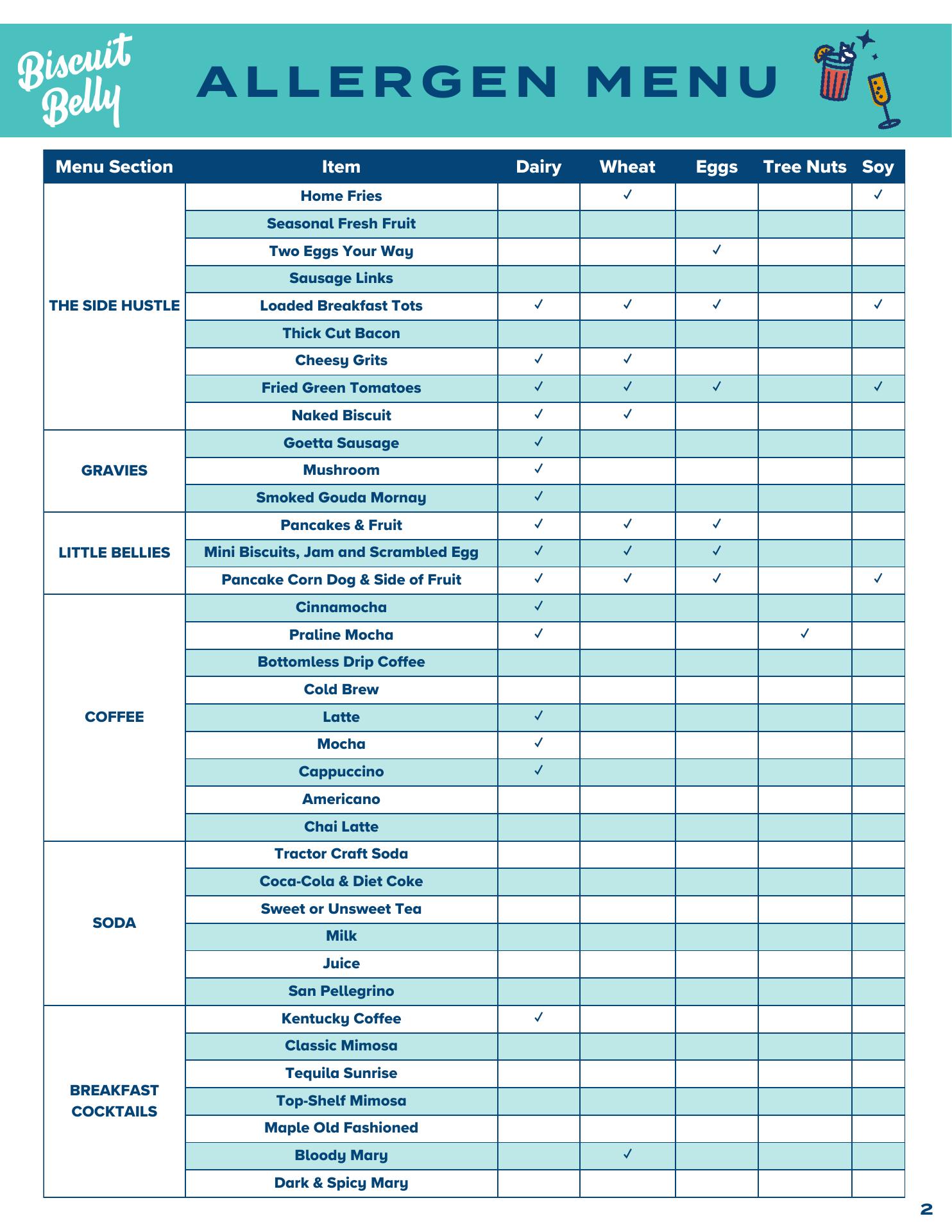 Biscuit Belly

ALLERGEN MENU

| Menu Section | Item | Dairy | Wheat | Eggs | Tree Nuts | Soy |
|---|---|---|---|---|---|---|
| THE SIDE HUSTLE | Home Fries | | ✓ | | | ✓ |
| | Seasonal Fresh Fruit | | | | | |
| | Two Eggs Your Way | | | ✓ | | |
| | Sausage Links | | | | | |
| | Loaded Breakfast Tots | ✓ | ✓ | ✓ | | ✓ |
| | Thick Cut Bacon | | | | | |
| | Cheesy Grits | ✓ | ✓ | | | |
| | Fried Green Tomatoes | ✓ | ✓ | ✓ | | ✓ |
| | Naked Biscuit | ✓ | ✓ | | | |
| GRAVIES | Goetta Sausage | ✓ | | | | |
| | Mushroom | ✓ | | | | |
| | Smoked Gouda Mornay | ✓ | | | | |
| LITTLE BELLIES | Pancakes & Fruit | ✓ | ✓ | ✓ | | |
| | Mini Biscuits, Jam and Scrambled Egg | ✓ | ✓ | ✓ | | |
| | Pancake Corn Dog & Side of Fruit | ✓ | ✓ | ✓ | | ✓ |
| COFFEE | Cinnamocha | ✓ | | | | |
| | Praline Mocha | ✓ | | | ✓ | |
| | Bottomless Drip Coffee | | | | | |
| | Cold Brew | | | | | |
| | Latte | ✓ | | | | |
| | Mocha | ✓ | | | | |
| | Cappuccino | ✓ | | | | |
| | Americano | | | | | |
| | Chai Latte | | | | | |
| SODA | Tractor Craft Soda | | | | | |
| | Coca-Cola & Diet Coke | | | | | |
| | Sweet or Unsweet Tea | | | | | |
| | Milk | | | | | |
| | Juice | | | | | |
| | San Pellegrino | | | | | |
| BREAKFAST COCKTAILS | Kentucky Coffee | ✓ | | | | |
| | Classic Mimosa | | | | | |
| | Tequila Sunrise | | | | | |
| | Top-Shelf Mimosa | | | | | |
| | Maple Old Fashioned | | | | | |
| | Bloody Mary | | ✓ | | | |
| | Dark & Spicy Mary | | | | | |

2